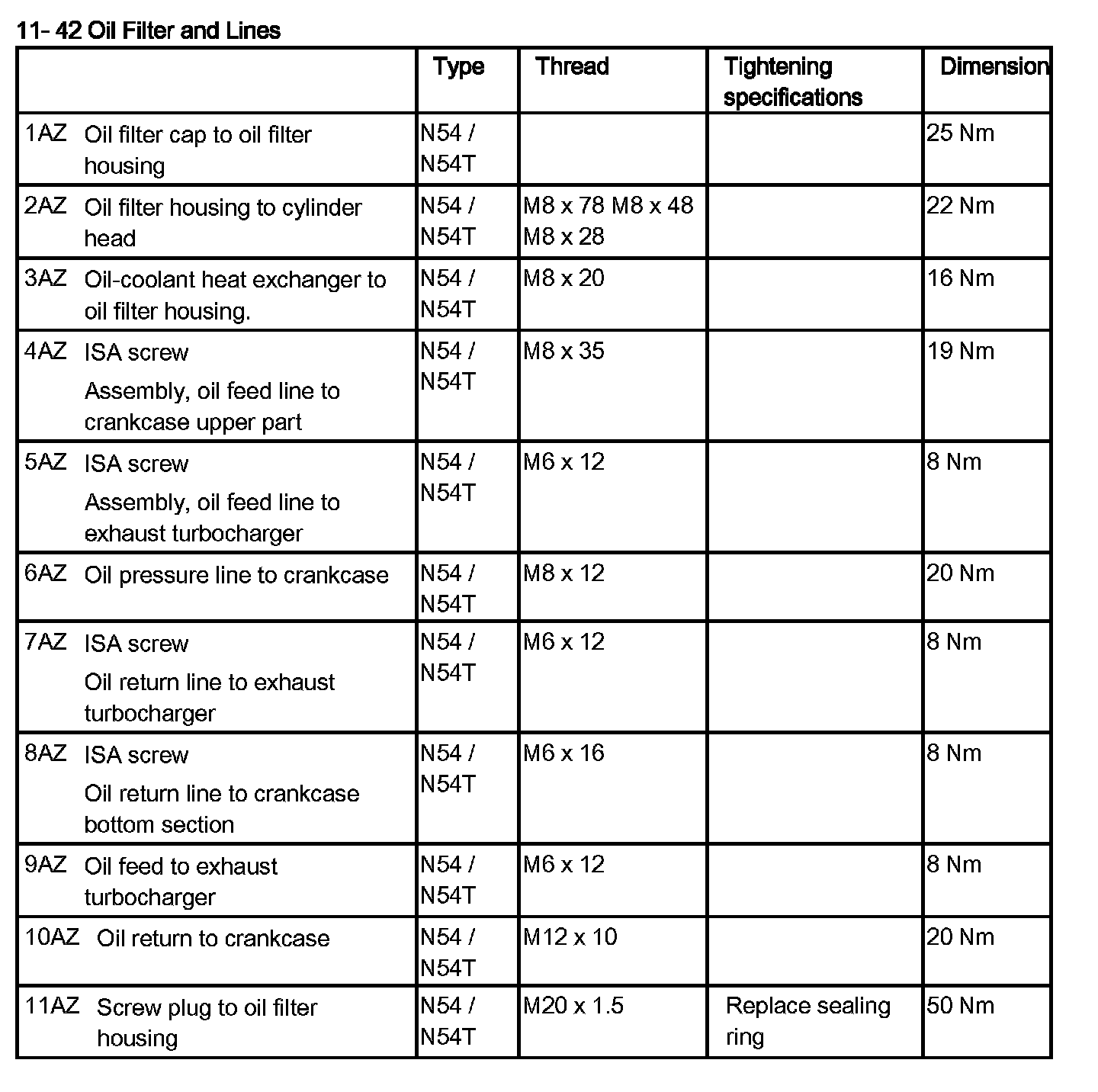 11- 42 Oil Filter and Lines

| | Type | Thread | Tightening specifications | Dimension |
|---|---|---|---|---|
| 1AZ Oil filter cap to oil filter housing | N54 / N54T | | | 25 Nm |
| 2AZ Oil filter housing to cylinder head | N54 / N54T | M8 x 78 M8 x 48 M8 x 28 | | 22 Nm |
| 3AZ Oil-coolant heat exchanger to oil filter housing. | N54 / N54T | M8 x 20 | | 16 Nm |
| 4AZ ISA screw Assembly, oil feed line to crankcase upper part | N54 / N54T | M8 x 35 | | 19 Nm |
| 5AZ ISA screw Assembly, oil feed line to exhaust turbocharger | N54 / N54T | M6 x 12 | | 8 Nm |
| 6AZ Oil pressure line to crankcase | N54 / N54T | M8 x 12 | | 20 Nm |
| 7AZ ISA screw Oil return line to exhaust turbocharger | N54 / N54T | M6 x 12 | | 8 Nm |
| 8AZ ISA screw Oil return line to crankcase bottom section | N54 / N54T | M6 x 16 | | 8 Nm |
| 9AZ Oil feed to exhaust turbocharger | N54 / N54T | M6 x 12 | | 8 Nm |
| 10AZ Oil return to crankcase | N54 / N54T | M12 x 10 | | 20 Nm |
| 11AZ Screw plug to oil filter housing | N54 / N54T | M20 x 1.5 | Replace sealing ring | 50 Nm |